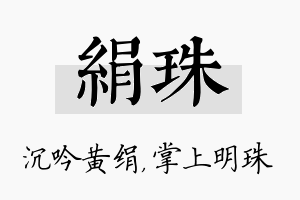 絹珠

沉吟黄绢，掌上明珠